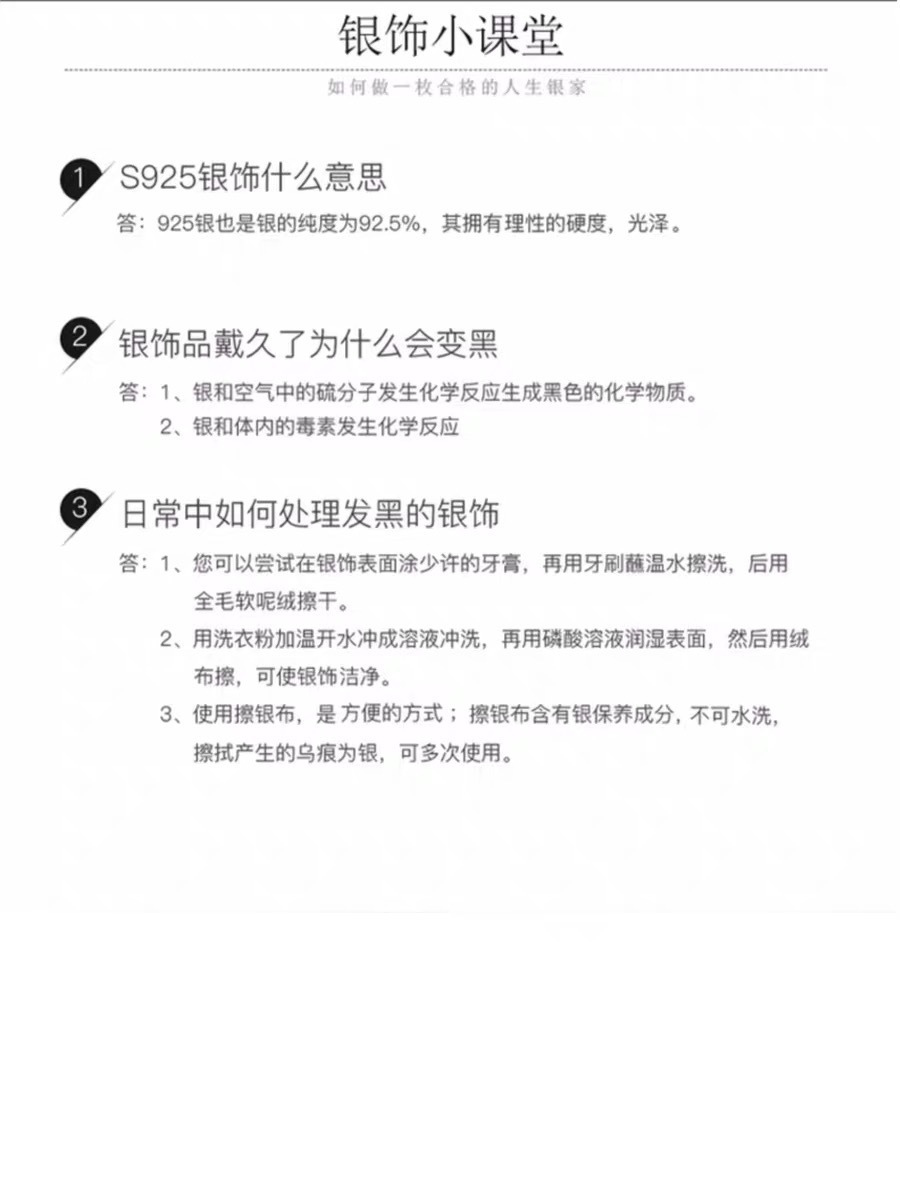 银饰小课堂

如何做一枚合格的人生银家

1 S925银饰什么意思

答：925银也是银的纯度为92.5%，其拥有理性的硬度，光泽。

2 银饰品戴久了为什么会变黑

答：1、银和空气中的硫分子发生化学反应生成黑色的化学物质。
2、银和体内的毒素发生化学反应

3 日常中如何处理发黑的银饰

答：1、您可以尝试在银饰表面涂少许的牙膏，再用牙刷蘸温水擦洗，后用全毛软呢绒擦干。
2、用洗衣粉加温开水冲成溶液冲洗，再用磷酸溶液润湿表面，然后用绒布擦，可使银饰洁净。
3、使用擦银布，是 方便的方式；擦银布含有银保养成分，不可水洗，擦拭产生的乌痕为银，可多次使用。